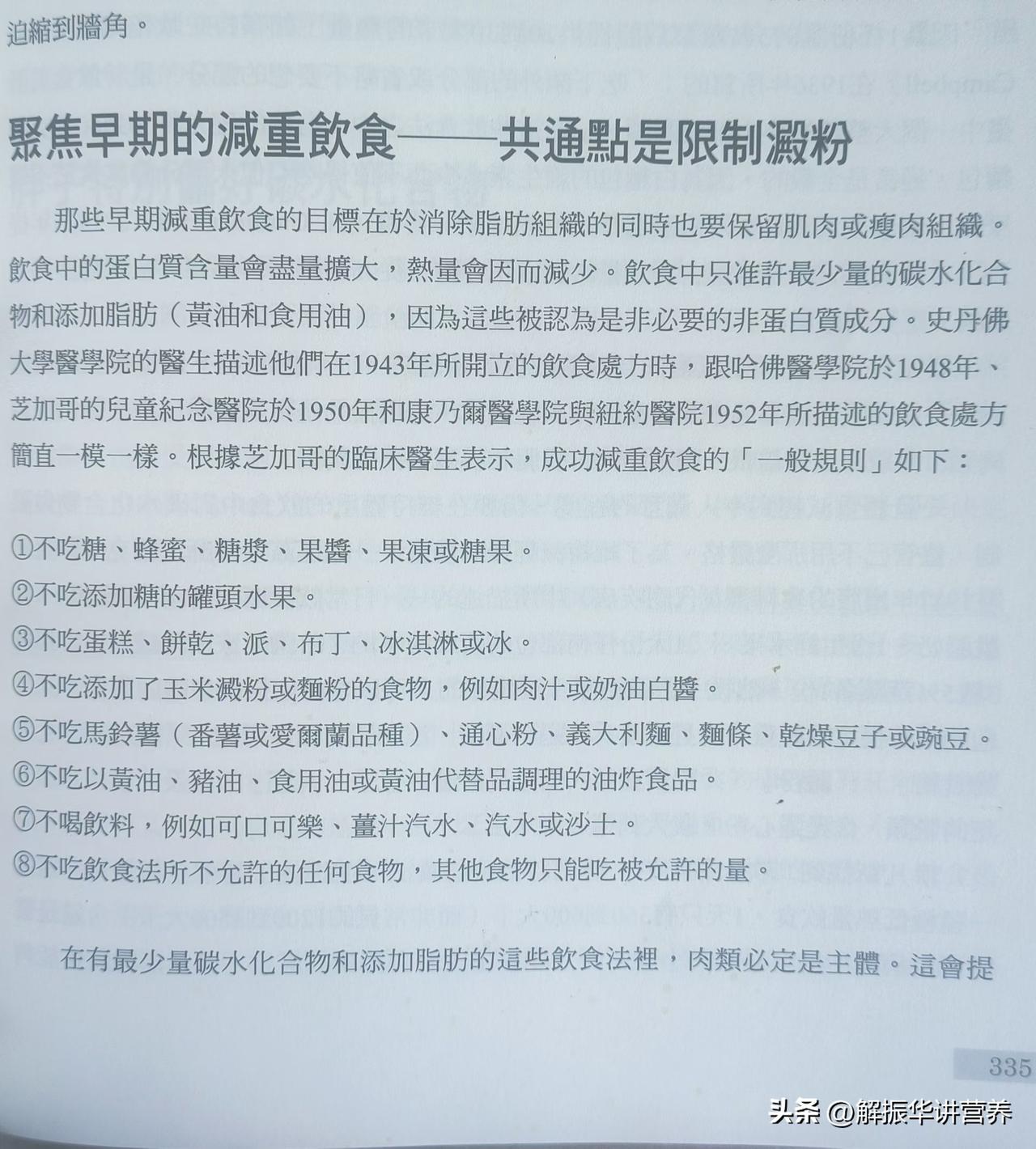 迫縮到牆角。

聚焦早期的減重飲食——共通點是限制澱粉

那些早期減重飲食的目標在於消除脂肪組織的同時也要保留肌肉或瘦肉組織。飲食中的蛋白質含量會盡量擴大，熱量會因而減少。飲食中只准許最少量的碳水化合物和添加脂肪（黃油和食用油），因為這些被認為是非必要的非蛋白質成分。史丹佛大學醫學院的醫生描述他們在1943年所開立的飲食處方時，跟哈佛醫學院於1948年、芝加哥的兒童紀念醫院於1950年和康乃爾醫學院與紐約醫院1952年所描述的飲食處方簡直一模一樣。根據芝加哥的臨床醫生表示，成功減重飲食的「一般規則」如下：

①不吃糖、蜂蜜、糖漿、果醬、果凍或糖果。
②不吃添加糖的罐頭水果。
③不吃蛋糕、餅乾、派、布丁、冰淇淋或冰。
④不吃添加了玉米澱粉或麵粉的食物，例如肉汁或奶油白醬。
⑤不吃馬鈴薯（番薯或愛爾蘭品種）、通心粉、義大利麵、麵條、乾燥豆子或豌豆。
⑥不吃以黃油、豬油、食用油或黃油代替品調理的油炸食品。
⑦不喝飲料，例如可口可樂、薑汁汽水、汽水或沙士。
⑧不吃飲食法所不允許的任何食物，其他食物只能吃被允許的量。

在有最少量碳水化合物和添加脂肪的這些飲食法裡，肉類必定是主體。這會提

335

头条 @解振华讲营养